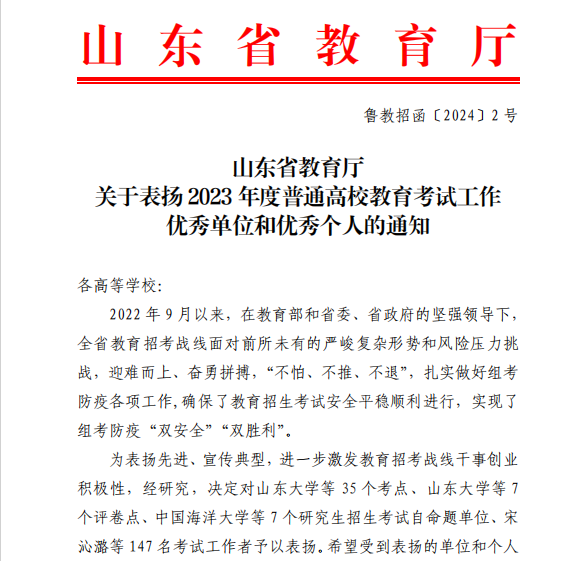 山东省教育厅

鲁教招函〔2024〕2号

山东省教育厅
关于表扬2023年度普通高校教育考试工作
优秀单位和优秀个人的通知

各高等学校:

2022年9月以来，在教育部和省委、省政府的坚强领导下，全省教育招考战线面对前所未有的严峻复杂形势和风险压力挑战，迎难而上、奋勇拼搏，“不怕、不推、不退”，扎实做好组考防疫各项工作,确保了教育招生考试安全平稳顺利进行，实现了组考防疫“双安全”“双胜利”。

为表扬先进、宣传典型，进一步激发教育招考战线干事创业积极性，经研究，决定对山东大学等35个考点、山东大学等7个评卷点、中国海洋大学等7个研究生招生考试自命题单位、宋沁潞等147名考试工作者予以表扬。希望受到表扬的单位和个人